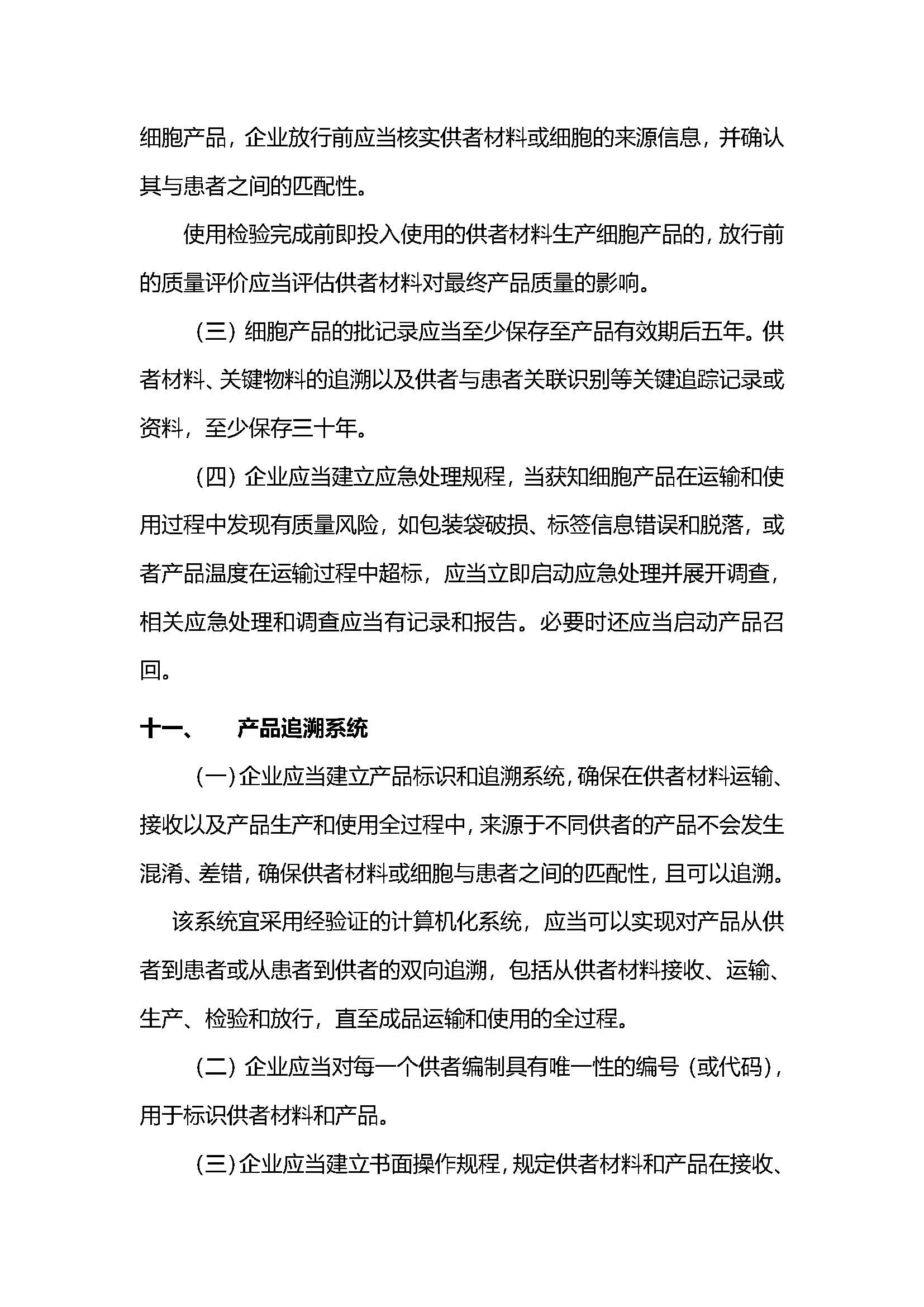 细胞产品，企业放行前应当核实供者材料或细胞的来源信息，并确认其与患者之间的匹配性。

使用检验完成前即投入使用的供者材料生产细胞产品的，放行前的质量评价应当评估供者材料对最终产品质量的影响。

（三）细胞产品的批记录应当至少保存至产品有效期后五年。供者材料、关键物料的追溯以及供者与患者关联识别等关键追踪记录或资料，至少保存三十年。

（四）企业应当建立应急处理规程，当获知细胞产品在运输和使用过程中发现有质量风险，如包装袋破损、标签信息错误和脱落，或者产品温度在运输过程中超标，应当立即启动应急处理并展开调查，相关应急处理和调查应当有记录和报告。必要时还应当启动产品召回。

十一、　产品追溯系统

（一）企业应当建立产品标识和追溯系统，确保在供者材料运输、接收以及产品生产和使用全过程中，来源于不同供者的产品不会发生混淆、差错，确保供者材料或细胞与患者之间的匹配性，且可以追溯。

该系统宜采用经验证的计算机化系统，应当可以实现对产品从供者到患者或从患者到供者的双向追溯，包括从供者材料接收、运输、生产、检验和放行，直至成品运输和使用的全过程。

（二）企业应当对每一个供者编制具有唯一性的编号（或代码），用于标识供者材料和产品。

（三）企业应当建立书面操作规程，规定供者材料和产品在接收、